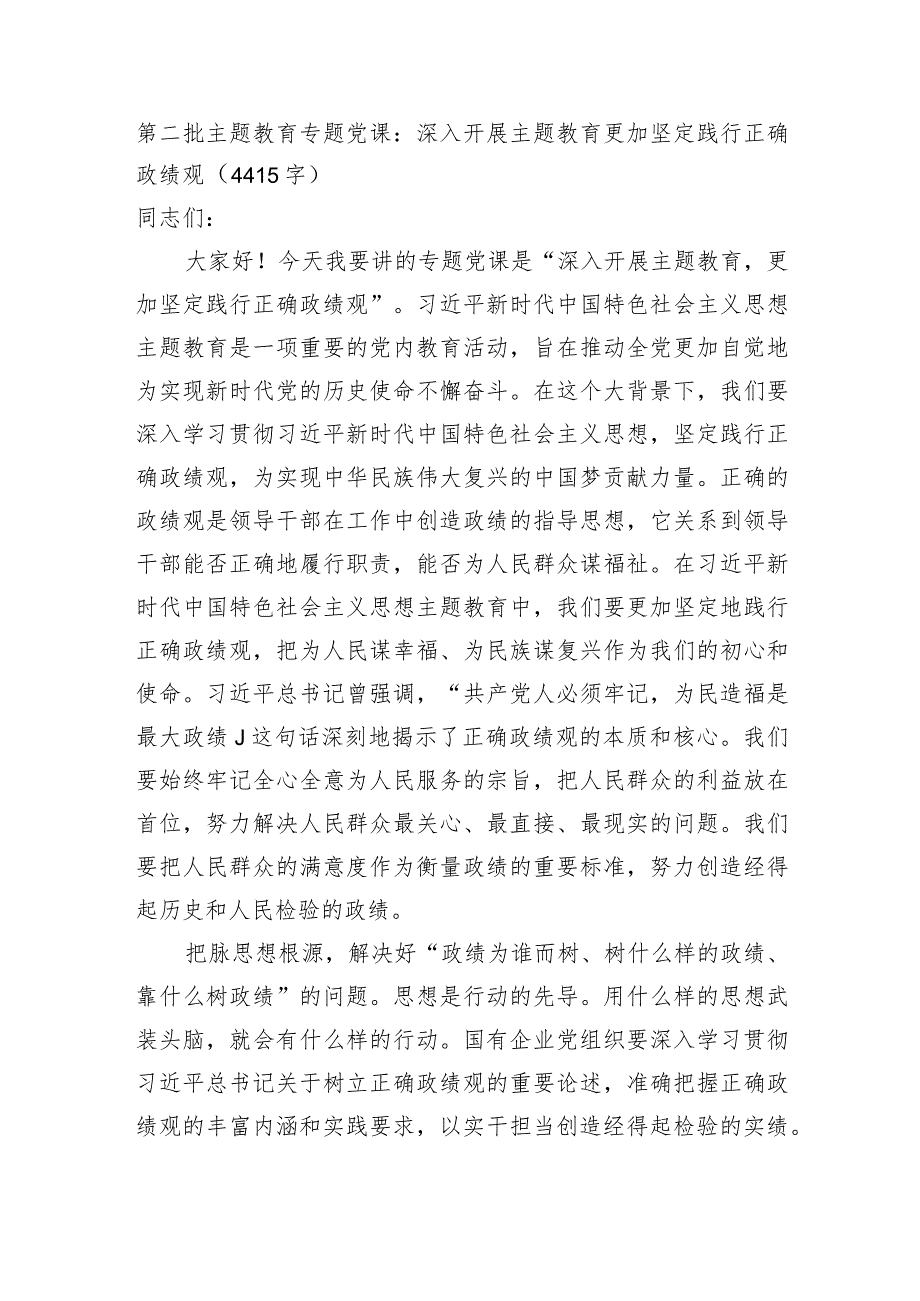 第二批主题教育专题党课：深入开展主题教育更加坚定践行正确政绩观（4415字）
同志们：

大家好！今天我要讲的专题党课是“深入开展主题教育，更加坚定践行正确政绩观”。习近平新时代中国特色社会主义思想主题教育是一项重要的党内教育活动，旨在推动全党更加自觉地为实现新时代党的历史使命不懈奋斗。在这个大背景下，我们要深入学习贯彻习近平新时代中国特色社会主义思想，坚定践行正确政绩观，为实现中华民族伟大复兴的中国梦贡献力量。正确的政绩观是领导干部在工作中创造政绩的指导思想，它关系到领导干部能否正确地履行职责，能否为人民群众谋福祉。在习近平新时代中国特色社会主义思想主题教育中，我们要更加坚定地践行正确政绩观，把为人民谋幸福、为民族谋复兴作为我们的初心和使命。习近平总书记曾强调，“共产党人必须牢记，为民造福是最大政绩J这句话深刻地揭示了正确政绩观的本质和核心。我们要始终牢记全心全意为人民服务的宗旨，把人民群众的利益放在首位，努力解决人民群众最关心、最直接、最现实的问题。我们要把人民群众的满意度作为衡量政绩的重要标准，努力创造经得起历史和人民检验的政绩。

把脉思想根源，解决好“政绩为谁而树、树什么样的政绩、靠什么树政绩”的问题。思想是行动的先导。用什么样的思想武装头脑，就会有什么样的行动。国有企业党组织要深入学习贯彻习近平总书记关于树立正确政绩观的重要论述，准确把握正确政绩观的丰富内涵和实践要求，以实干担当创造经得起检验的实绩。